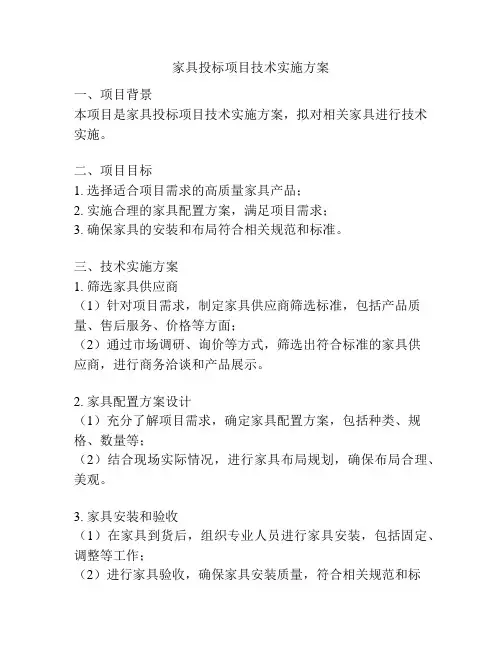 家具投标项目技术实施方案

一、项目背景
本项目是家具投标项目技术实施方案，拟对相关家具进行技术实施。

二、项目目标
1. 选择适合项目需求的高质量家具产品；
2. 实施合理的家具配置方案，满足项目需求；
3. 确保家具的安装和布局符合相关规范和标准。

三、技术实施方案
1. 筛选家具供应商
（1）针对项目需求，制定家具供应商筛选标准，包括产品质量、售后服务、价格等方面；
（2）通过市场调研、询价等方式，筛选出符合标准的家具供应商，进行商务洽谈和产品展示。

2. 家具配置方案设计
（1）充分了解项目需求，确定家具配置方案，包括种类、规格、数量等；
（2）结合现场实际情况，进行家具布局规划，确保布局合理、美观。

3. 家具安装和验收
（1）在家具到货后，组织专业人员进行家具安装，包括固定、调整等工作；
（2）进行家具验收，确保家具安装质量，符合相关规范和标